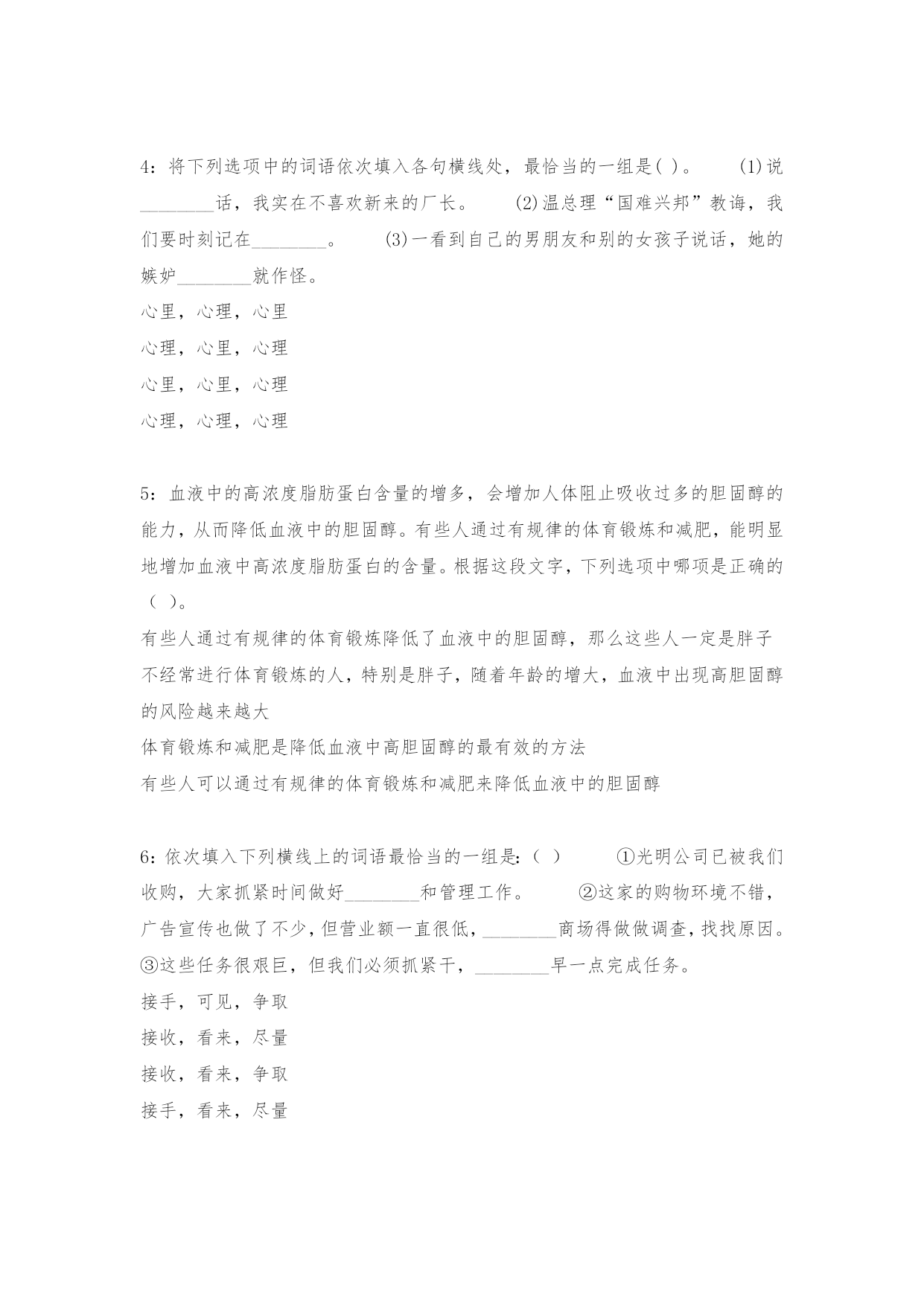 4：将下列选项中的词语依次填入各句横线处，最恰当的一组是( )。 (1)说________话，我实在不喜欢新来的厂长。 (2)温总理“国难兴邦”教诲，我们要时刻记在________。 (3)一看到自己的男朋友和别的女孩子说话，她的嫉妒________就作怪。

心里，心理，心里

心理，心里，心理

心里，心里，心理

心理，心理，心理

5：血液中的高浓度脂肪蛋白含量的增多，会增加人体阻止吸收过多的胆固醇的能力，从而降低血液中的胆固醇。有些人通过有规律的体育锻炼和减肥，能明显地增加血液中高浓度脂肪蛋白的含量。根据这段文字，下列选项中哪项是正确的（ ）。

有些人通过有规律的体育锻炼降低了血液中的胆固醇，那么这些人一定是胖子

不经常进行体育锻炼的人，特别是胖子，随着年龄的增大，血液中出现高胆固醇的风险越来越大

体育锻炼和减肥是降低血液中高胆固醇的最有效的方法

有些人可以通过有规律的体育锻炼和减肥来降低血液中的胆固醇

6：依次填入下列横线上的词语最恰当的一组是：（ ） ①光明公司已被我们收购，大家抓紧时间做好________和管理工作。 ②这家的购物环境不错，广告宣传也做了不少，但营业额一直很低，________商场得做做调查，找找原因。 ③这些任务很艰巨，但我们必须抓紧干，________早一点完成任务。

接手，可见，争取

接收，看来，尽量

接收，看来，争取

接手，看来，尽量